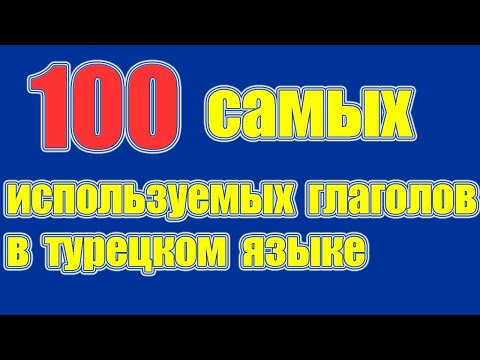 100 самых
используемых глаголов
в турецком языке